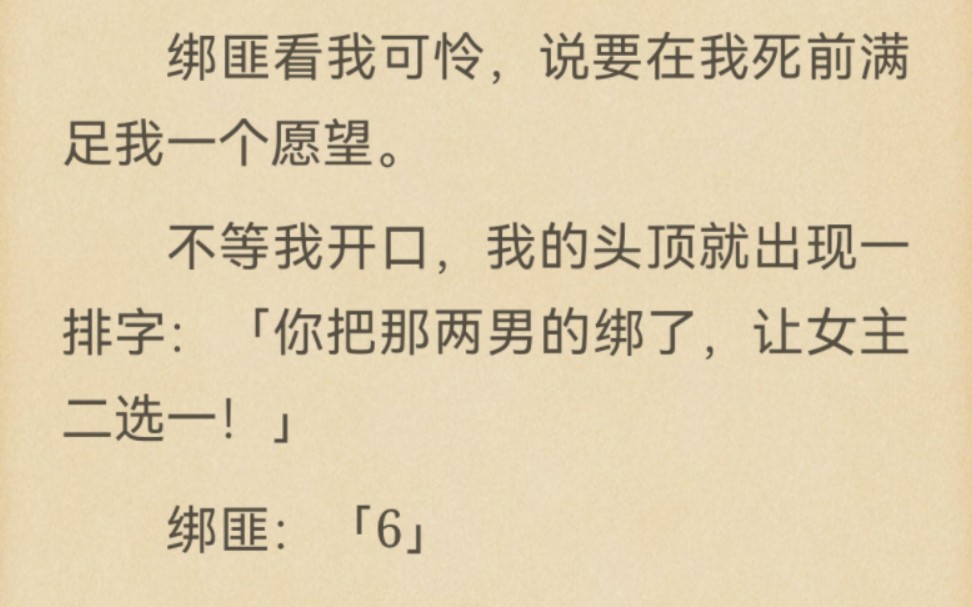 绑匪看我可怜，说要在我死前满足我一个愿望。

不等我开口，我的头顶就出现一排字：「你把那两男的绑了，让女主二选一！」

绑匪：「6」